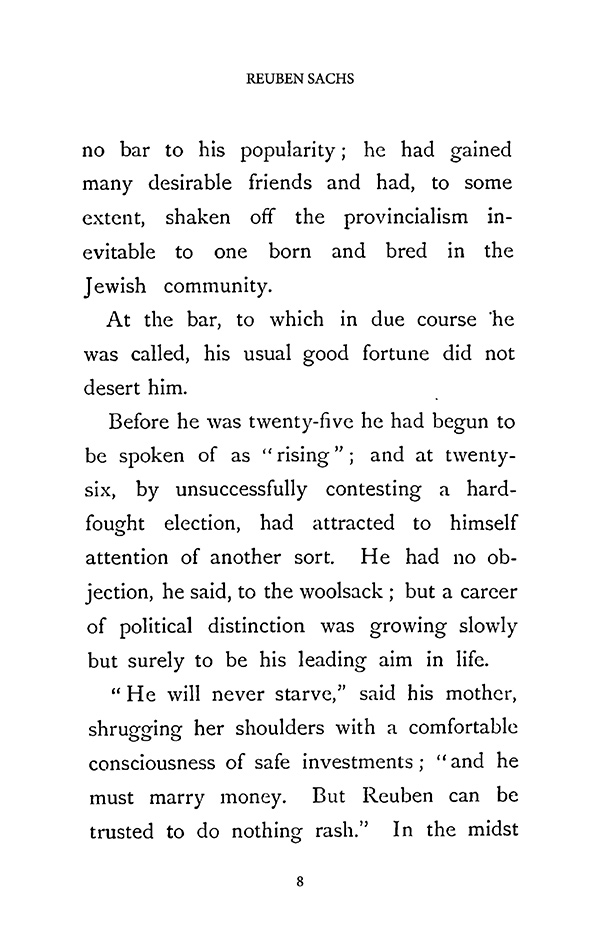 REUBEN SACHS

no bar to his popularity; he had gained many desirable friends and had, to some extent, shaken off the provincialism inevitable to one born and bred in the Jewish community.

At the bar, to which in due course he was called, his usual good fortune did not desert him.

Before he was twenty-five he had begun to be spoken of as "rising"; and at twenty-six, by unsuccessfully contesting a hard-fought election, had attracted to himself attention of another sort. He had no objection, he said, to the woolsack; but a career of political distinction was growing slowly but surely to be his leading aim in life.

"He will never starve," said his mother, shrugging her shoulders with a comfortable consciousness of safe investments; "and he must marry money. But Reuben can be trusted to do nothing rash." In the midst

8